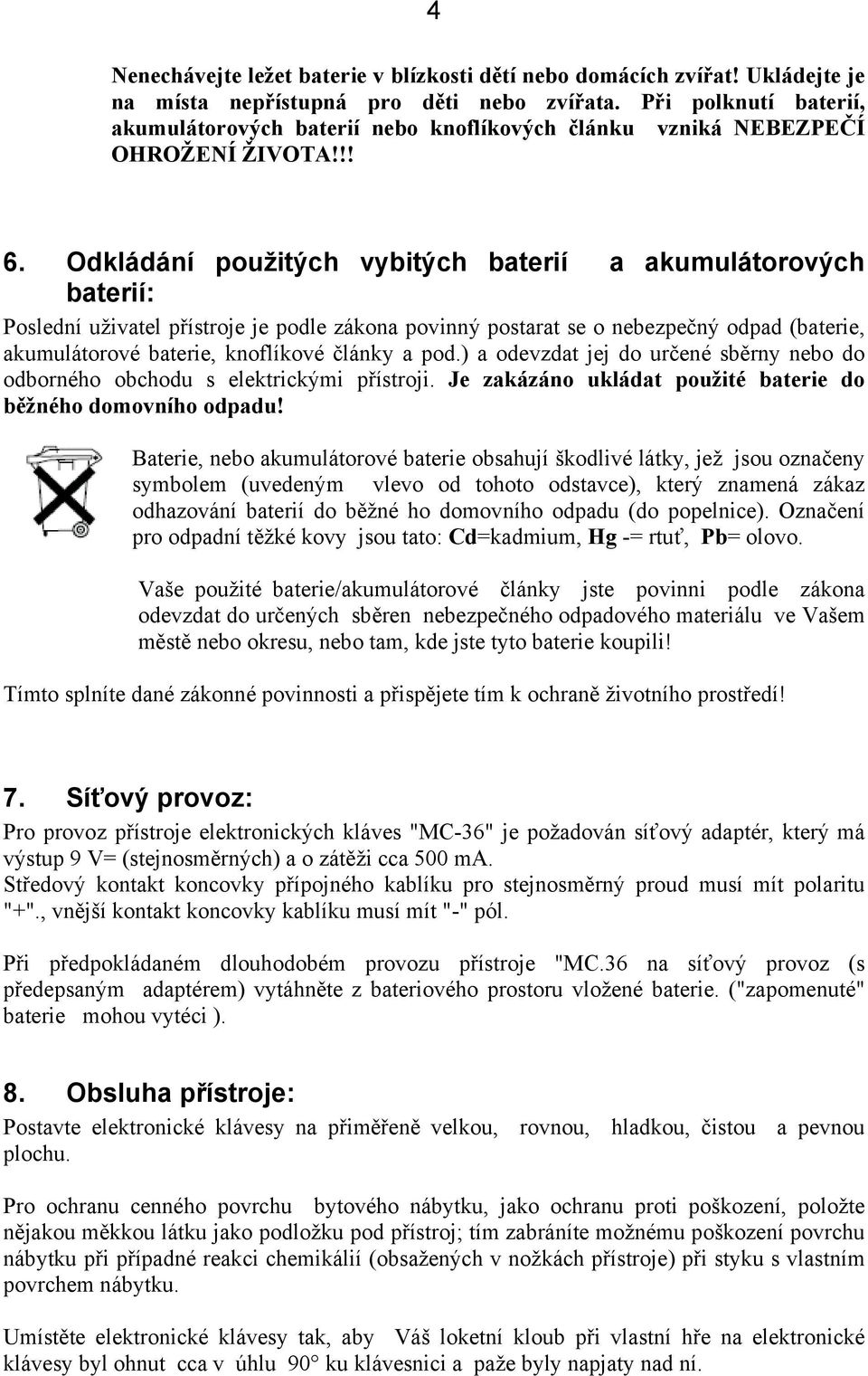 4

Nenechávejte ležet baterie v blízkosti dětí nebo domácích zvířat! Ukládejte je na místa nepřístupná pro děti nebo zvířata. Při polknutí baterií, akumulátorových baterií nebo knoflíkových článku vzniká NEBEZPEČÍ OHROŽENÍ ŽIVOTA!!!

6. Odkládání použitých vybitých baterií a akumulátorových baterií:

Poslední uživatel přístroje je podle zákona povinný postarat se o nebezpečný odpad (baterie, akumulátorové baterie, knoflíkové články a pod.) a odevzdat jej do určené sběrny nebo do odborného obchodu s elektrickými přístroji. Je zakázáno ukládat použité baterie do běžného domovního odpadu!

Baterie, nebo akumulátorové baterie obsahují škodlivé látky, jež jsou označeny symbolem (uvedeným vlevo od tohoto odstavce), který znamená zákaz odhazování baterií do běžné ho domovního odpadu (do popelnice). Označení pro odpadní těžké kovy jsou tato: Cd=kadmium, Hg -= rtuť, Pb= olovo.

Vaše použité baterie/akumulátorové články jste povinni podle zákona odevzdat do určených sběren nebezpečného odpadového materiálu ve Vašem městě nebo okresu, nebo tam, kde jste tyto baterie koupili!

Tímto splníte dané zákonné povinnosti a přispějete tím k ochraně životního prostředí!

7. Síťový provoz:

Pro provoz přístroje elektronických kláves "MC-36" je požadován síťový adaptér, který má výstup 9 V= (stejnosměrných) a o zátěži cca 500 mA.
Středový kontakt koncovky přípojného kablíku pro stejnosměrný proud musí mít polaritu "+"., vnější kontakt koncovky kablíku musí mít "-" pól.

Při předpokládaném dlouhodobém provozu přístroje "MC.36 na síťový provoz (s předepsaným adaptérem) vytáhněte z bateriového prostoru vložené baterie. ("zapomenuté" baterie mohou vytéci ).

8. Obsluha přístroje:

Postavte elektronické klávesy na přiměřeně velkou, rovnou, hladkou, čistou a pevnou plochu.

Pro ochranu cenného povrchu bytového nábytku, jako ochranu proti poškození, položte nějakou měkkou látku jako podložku pod přístroj; tím zabráníte možnému poškození povrchu nábytku při případné reakci chemikálií (obsažených v nožkách přístroje) při styku s vlastním povrchem nábytku.

Umístěte elektronické klávesy tak, aby Váš loketní kloub při vlastní hře na elektronické klávesy byl ohnut cca v úhlu 90° ku klávesnici a paže byly napjaty nad ní.